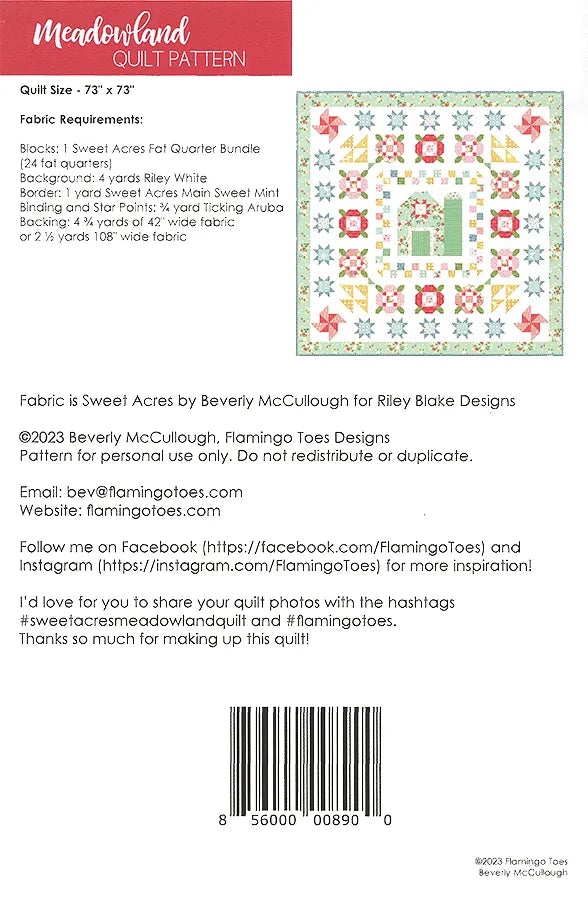 Meadowland
QUILT PATTERN

Quilt Size - 73" x 73"

Fabric Requirements:

Blocks: 1 Sweet Acres Fat Quarter Bundle (24 fat quarters)
Background: 4 yards Riley White
Border: 1 yard Sweet Acres Main Sweet Mint
Binding and Star Points: ¾ yard Ticking Aruba
Backing: 4 ¾ yards of 42" wide fabric or 2 ½ yards 108" wide fabric

Fabric is Sweet Acres by Beverly McCullough for Riley Blake Designs

©2023 Beverly McCullough, Flamingo Toes Designs
Pattern for personal use only. Do not redistribute or duplicate.

Email: bev@flamingotoes.com
Website: flamingotoes.com

Follow me on Facebook (https://facebook.com/FlamingoToes) and Instagram (https://instagram.com/FlamingoToes) for more inspiration!

I'd love for you to share your quilt photos with the hashtags #sweetacresmeadowlandquilt and #flamingotoes.
Thanks so much for making up this quilt!

8 56000 00890 0

©2023 Flamingo Toes
Beverly McCullough